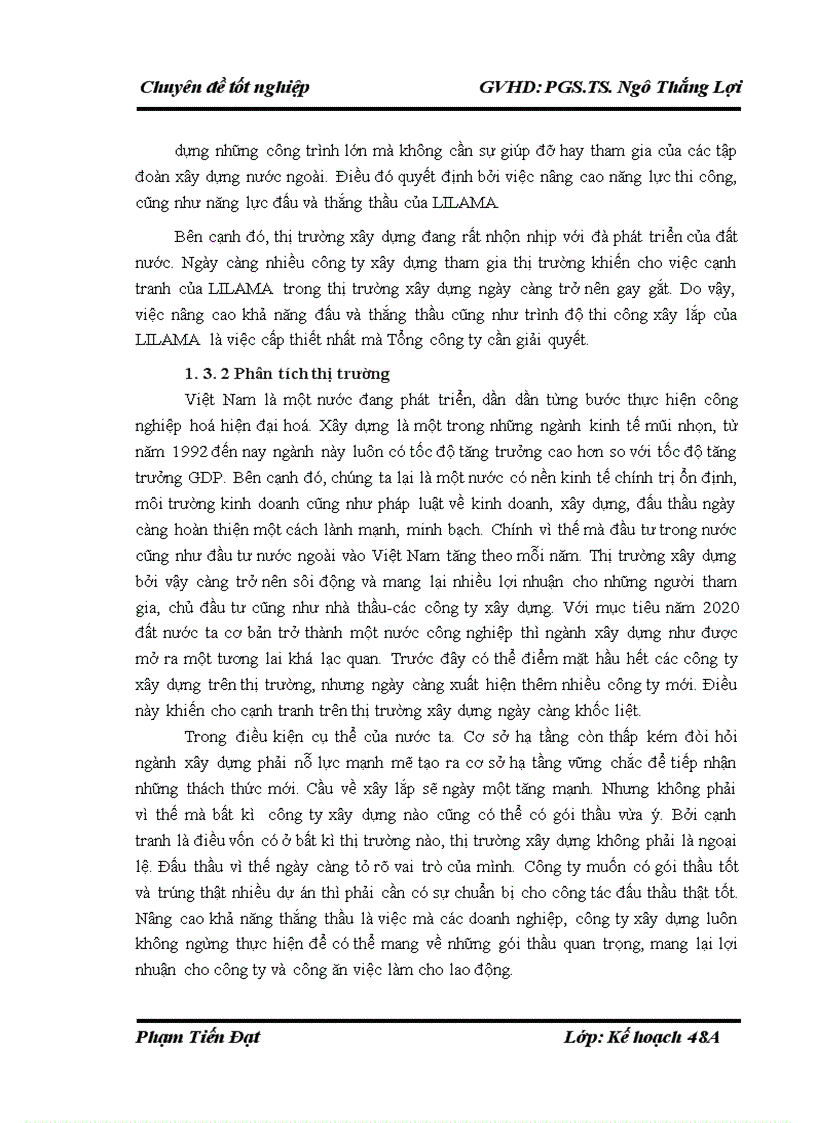 Chuyên đề tốt nghiệp GVHD: PGS.TS. Ngô Thắng Lợi

dựng những công trình lớn mà không cần sự giúp đỡ hay tham gia của các tập đoàn xây dựng nước ngoài. Điều đó quyết định bởi việc nâng cao năng lực thi công, cũng như năng lực đấu và thắng thầu của LILAMA.

Bên cạnh đó, thị trường xây dựng đang rất nhộn nhịp với đà phát triển của đất nước. Ngày càng nhiều công ty xây dựng tham gia thị trường khiến cho việc cạnh tranh của LILAMA trong thị trường xây dựng ngày càng trở nên gay gắt. Do vậy, việc nâng cao khả năng đấu và thắng thầu cũng như trình độ thi công xây lắp của LILAMA là việc cấp thiết nhất mà Tổng công ty cần giải quyết.

1. 3. 2 Phân tích thị trường

Việt Nam là một nước đang phát triển, dần dần từng bước thực hiện công nghiệp hoá hiện đại hoá. Xây dựng là một trong những ngành kinh tế mũi nhọn, từ năm 1992 đến nay ngành này luôn có tốc độ tăng trưởng cao hơn so với tốc độ tăng trưởng GDP. Bên cạnh đó, chúng ta lại là một nước có nền kinh tế chính trị ổn định, môi trường kinh doanh cũng như pháp luật về kinh doanh, xây dựng, đấu thầu ngày càng hoàn thiện một cách lành mạnh, minh bạch. Chính vì thế mà đầu tư trong nước cũng như đầu tư nước ngoài vào Việt Nam tăng theo mỗi năm. Thị trường xây dựng bởi vậy càng trở nên sôi động và mang lại nhiều lợi nhuận cho những người tham gia, chủ đầu tư cũng như nhà thầu-các công ty xây dựng. Với mục tiêu năm 2020 đất nước ta cơ bản trở thành một nước công nghiệp thì ngành xây dựng như được mở ra một tương lai khá lạc quan. Trước đây có thể điểm mặt hầu hết các công ty xây dựng trên thị trường, nhưng ngày càng xuất hiện thêm nhiều công ty mới. Điều này khiến cho cạnh tranh trên thị trường xây dựng ngày càng khốc liệt.

Trong điều kiện cụ thể của nước ta. Cơ sở hạ tầng còn thấp kém đòi hỏi ngành xây dựng phải nỗ lực mạnh mẽ tạo ra cơ sở hạ tầng vững chắc để tiếp nhận những thách thức mới. Cầu về xây lắp sẽ ngày một tăng mạnh. Nhưng không phải vì thế mà bất kì công ty xây dựng nào cũng có thể có gói thầu vừa ý. Bởi cạnh tranh là điều vốn có ở bất kì thị trường nào, thị trường xây dựng không phải là ngoại lệ. Đấu thầu vì thế ngày càng tỏ rõ vai trò của mình. Công ty muốn có gói thầu tốt và trúng thật nhiều dự án thì phải cần có sự chuẩn bị cho công tác đấu thầu thật tốt. Nâng cao khả năng thắng thầu là việc mà các doanh nghiệp, công ty xây dựng luôn không ngừng thực hiện để có thể mang về những gói thầu quan trọng, mang lại lợi nhuận cho công ty và công ăn việc làm cho lao động.

Phạm Tiến Đạt Lớp: Kế hoạch 48A